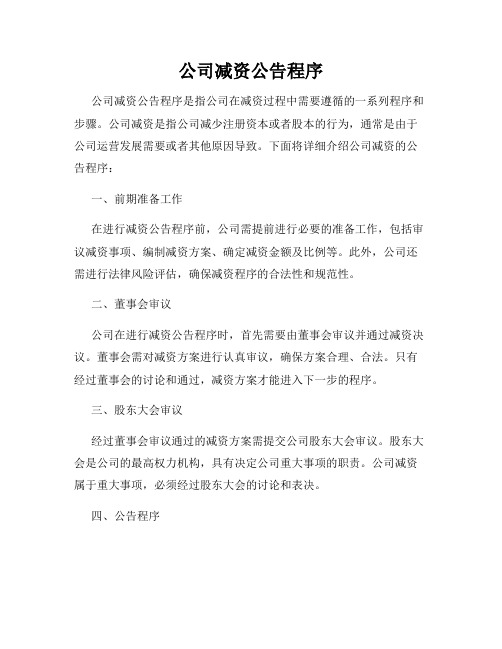 公司减资公告程序

公司减资公告程序是指公司在减资过程中需要遵循的一系列程序和步骤。公司减资是指公司减少注册资本或者股本的行为，通常是由于公司运营发展需要或者其他原因导致。下面将详细介绍公司减资的公告程序：

一、前期准备工作

在进行减资公告程序前，公司需提前进行必要的准备工作，包括审议减资事项、编制减资方案、确定减资金额及比例等。此外，公司还需进行法律风险评估，确保减资程序的合法性和规范性。

二、董事会审议

公司在进行减资公告程序时，首先需要由董事会审议并通过减资决议。董事会需对减资方案进行认真审议，确保方案合理、合法。只有经过董事会的讨论和通过，减资方案才能进入下一步的程序。

三、股东大会审议

经过董事会审议通过的减资方案需提交公司股东大会审议。股东大会是公司的最高权力机构，具有决定公司重大事项的职责。公司减资属于重大事项，必须经过股东大会的讨论和表决。

四、公告程序